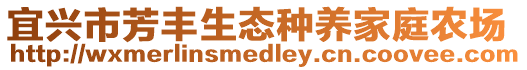 宜兴市芳丰生态种养家庭农场
http://wxmerlinsmedley.cn.coovee.com